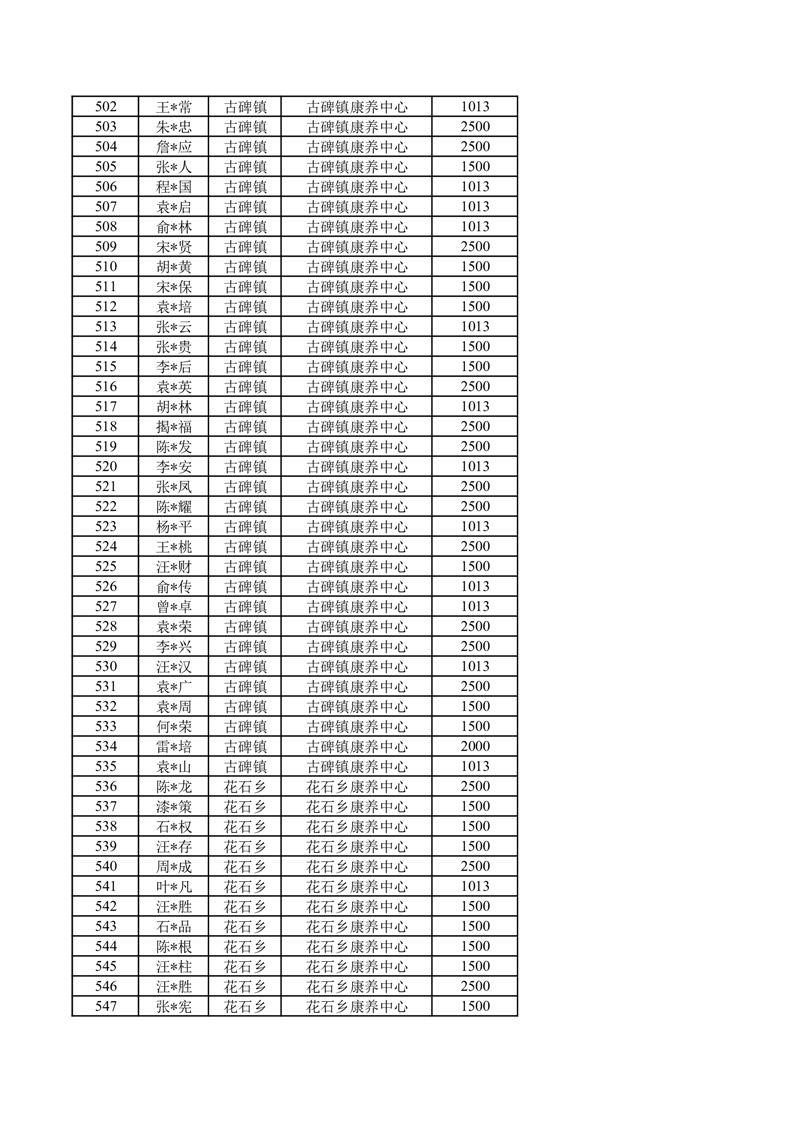 | 502 | 王*常 | 古碑镇 | 古碑镇康养中心 | 1013 |
|---|---|---|---|---|
| 503 | 朱*忠 | 古碑镇 | 古碑镇康养中心 | 2500 |
| 504 | 詹*应 | 古碑镇 | 古碑镇康养中心 | 2500 |
| 505 | 张*人 | 古碑镇 | 古碑镇康养中心 | 1500 |
| 506 | 程*国 | 古碑镇 | 古碑镇康养中心 | 1013 |
| 507 | 袁*启 | 古碑镇 | 古碑镇康养中心 | 1013 |
| 508 | 俞*林 | 古碑镇 | 古碑镇康养中心 | 1013 |
| 509 | 宋*贤 | 古碑镇 | 古碑镇康养中心 | 2500 |
| 510 | 胡*黄 | 古碑镇 | 古碑镇康养中心 | 1500 |
| 511 | 宋*保 | 古碑镇 | 古碑镇康养中心 | 1500 |
| 512 | 袁*培 | 古碑镇 | 古碑镇康养中心 | 1500 |
| 513 | 张*云 | 古碑镇 | 古碑镇康养中心 | 1013 |
| 514 | 张*贵 | 古碑镇 | 古碑镇康养中心 | 1500 |
| 515 | 李*后 | 古碑镇 | 古碑镇康养中心 | 1500 |
| 516 | 袁*英 | 古碑镇 | 古碑镇康养中心 | 2500 |
| 517 | 胡*林 | 古碑镇 | 古碑镇康养中心 | 1013 |
| 518 | 揭*福 | 古碑镇 | 古碑镇康养中心 | 2500 |
| 519 | 陈*发 | 古碑镇 | 古碑镇康养中心 | 2500 |
| 520 | 李*安 | 古碑镇 | 古碑镇康养中心 | 1013 |
| 521 | 张*凤 | 古碑镇 | 古碑镇康养中心 | 2500 |
| 522 | 陈*耀 | 古碑镇 | 古碑镇康养中心 | 2500 |
| 523 | 杨*平 | 古碑镇 | 古碑镇康养中心 | 1013 |
| 524 | 王*桃 | 古碑镇 | 古碑镇康养中心 | 2500 |
| 525 | 汪*财 | 古碑镇 | 古碑镇康养中心 | 1500 |
| 526 | 俞*传 | 古碑镇 | 古碑镇康养中心 | 1013 |
| 527 | 曾*卓 | 古碑镇 | 古碑镇康养中心 | 1013 |
| 528 | 袁*荣 | 古碑镇 | 古碑镇康养中心 | 2500 |
| 529 | 李*兴 | 古碑镇 | 古碑镇康养中心 | 2500 |
| 530 | 汪*汉 | 古碑镇 | 古碑镇康养中心 | 1013 |
| 531 | 袁*广 | 古碑镇 | 古碑镇康养中心 | 2500 |
| 532 | 袁*周 | 古碑镇 | 古碑镇康养中心 | 1500 |
| 533 | 何*荣 | 古碑镇 | 古碑镇康养中心 | 1500 |
| 534 | 雷*培 | 古碑镇 | 古碑镇康养中心 | 2000 |
| 535 | 袁*山 | 古碑镇 | 古碑镇康养中心 | 1013 |
| 536 | 陈*龙 | 花石乡 | 花石乡康养中心 | 2500 |
| 537 | 漆*策 | 花石乡 | 花石乡康养中心 | 1500 |
| 538 | 石*权 | 花石乡 | 花石乡康养中心 | 1500 |
| 539 | 汪*存 | 花石乡 | 花石乡康养中心 | 1500 |
| 540 | 周*成 | 花石乡 | 花石乡康养中心 | 2500 |
| 541 | 叶*凡 | 花石乡 | 花石乡康养中心 | 1013 |
| 542 | 汪*胜 | 花石乡 | 花石乡康养中心 | 1500 |
| 543 | 石*品 | 花石乡 | 花石乡康养中心 | 1500 |
| 544 | 陈*根 | 花石乡 | 花石乡康养中心 | 1500 |
| 545 | 汪*柱 | 花石乡 | 花石乡康养中心 | 1500 |
| 546 | 汪*胜 | 花石乡 | 花石乡康养中心 | 2500 |
| 547 | 张*宪 | 花石乡 | 花石乡康养中心 | 1500 |